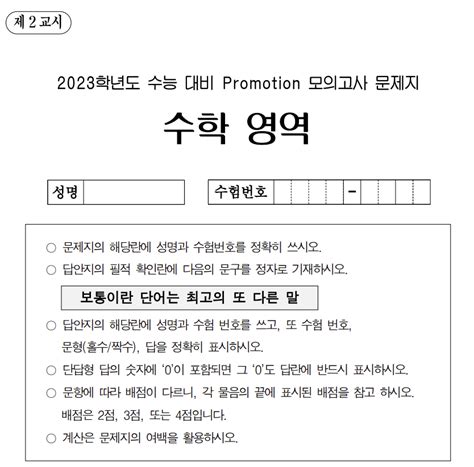 제 2 교시

2023학년도 수능 대비 Promotion 모의고사 문제지

수학 영역

성명

수험번호 -

○ 문제지의 해당란에 성명과 수험번호를 정확히 쓰시오.

○ 답안지의 필적 확인란에 다음의 문구를 정자로 기재하시오.

보통이란 단어는 최고의 또 다른 말

○ 답안지의 해당란에 성명과 수험 번호를 쓰고, 또 수험 번호, 문형(홀수/짝수), 답을 정확히 표시하시오.

○ 단답형 답의 숫자에 '0'이 포함되면 그 '0'도 답란에 반드시 표시하시오.

○ 문항에 따라 배점이 다르니, 각 물음의 끝에 표시된 배점을 참고 하시오. 배점은 2점, 3점, 또는 4점입니다.

○ 계산은 문제지의 여백을 활용하시오.